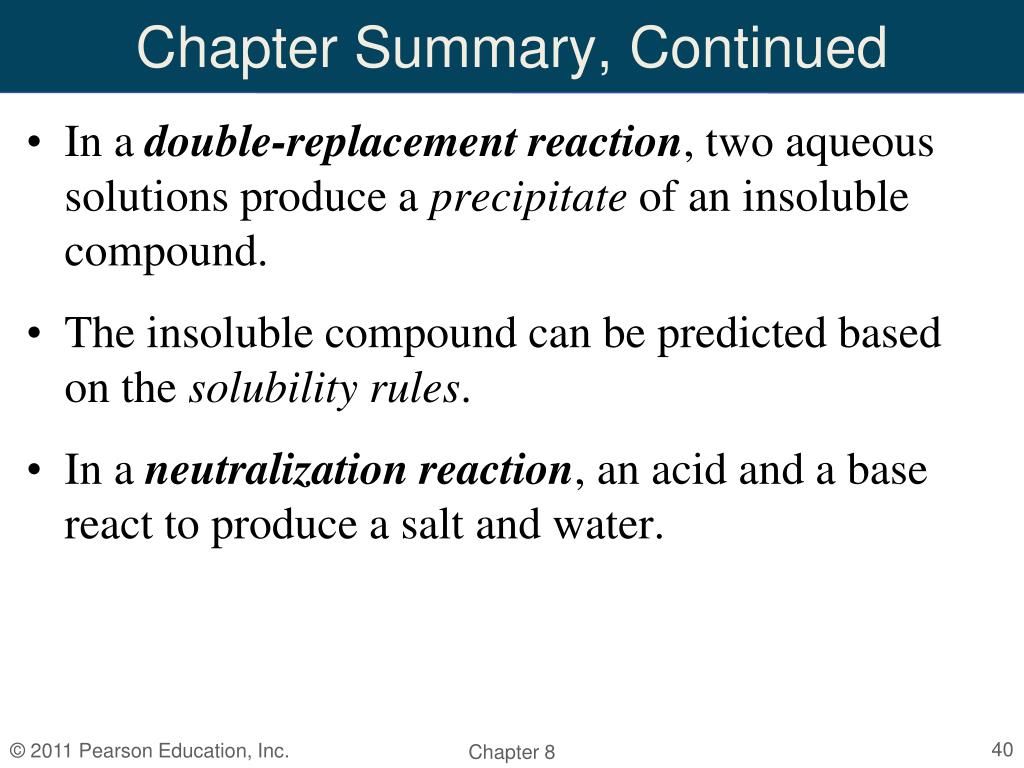 Chapter Summary, Continued

• In a double-replacement reaction, two aqueous solutions produce a precipitate of an insoluble compound.

• The insoluble compound can be predicted based on the solubility rules.

• In a neutralization reaction, an acid and a base react to produce a salt and water.

© 2011 Pearson Education, Inc.

Chapter 8

40